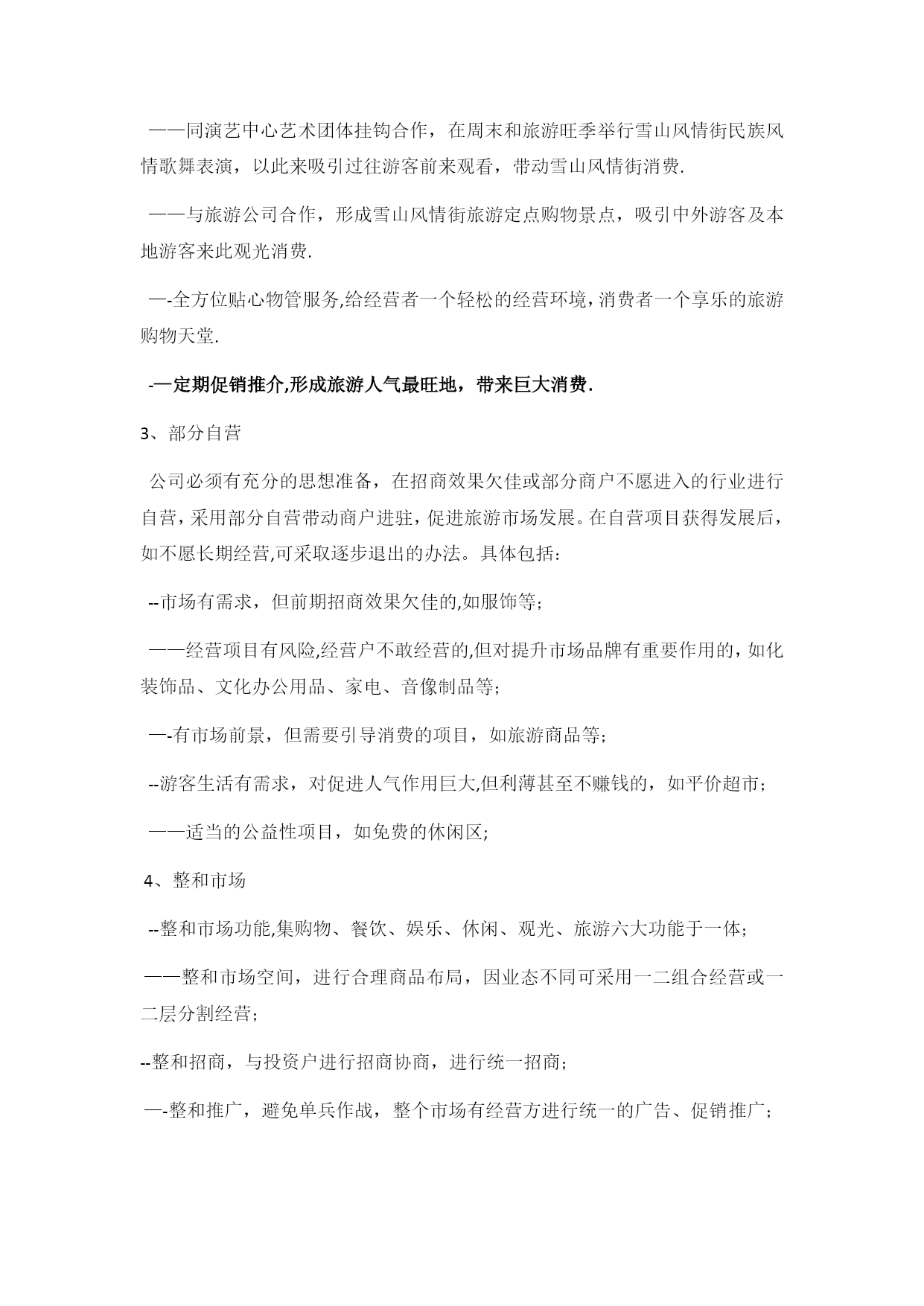 ——同演艺中心艺术团体挂钩合作，在周末和旅游旺季举行雪山风情街民族风情歌舞表演，以此来吸引过往游客前来观看，带动雪山风情街消费.

——与旅游公司合作，形成雪山风情街旅游定点购物景点，吸引中外游客及本地游客来此观光消费.

—-全方位贴心物管服务,给经营者一个轻松的经营环境,消费者一个享乐的旅游购物天堂.

-—定期促销推介,形成旅游人气最旺地，带来巨大消费.

3、部分自营

公司必须有充分的思想准备，在招商效果欠佳或部分商户不愿进入的行业进行自营，采用部分自营带动商户进驻，促进旅游市场发展。在自营项目获得发展后，如不愿长期经营,可采取逐步退出的办法。具体包括：

--市场有需求，但前期招商效果欠佳的,如服饰等；

——经营项目有风险,经营户不敢经营的,但对提升市场品牌有重要作用的，如化装饰品、文化办公用品、家电、音像制品等；

—-有市场前景，但需要引导消费的项目，如旅游商品等；

--游客生活有需求，对促进人气作用巨大,但利薄甚至不赚钱的，如平价超市；

——适当的公益性项目，如免费的休闲区;

4、整和市场

--整和市场功能,集购物、餐饮、娱乐、休闲、观光、旅游六大功能于一体；

——整和市场空间，进行合理商品布局，因业态不同可采用一二组合经营或一二层分割经营；

--整和招商，与投资户进行招商协商，进行统一招商；

—-整和推广，避免单兵作战，整个市场有经营方进行统一的广告、促销推广；